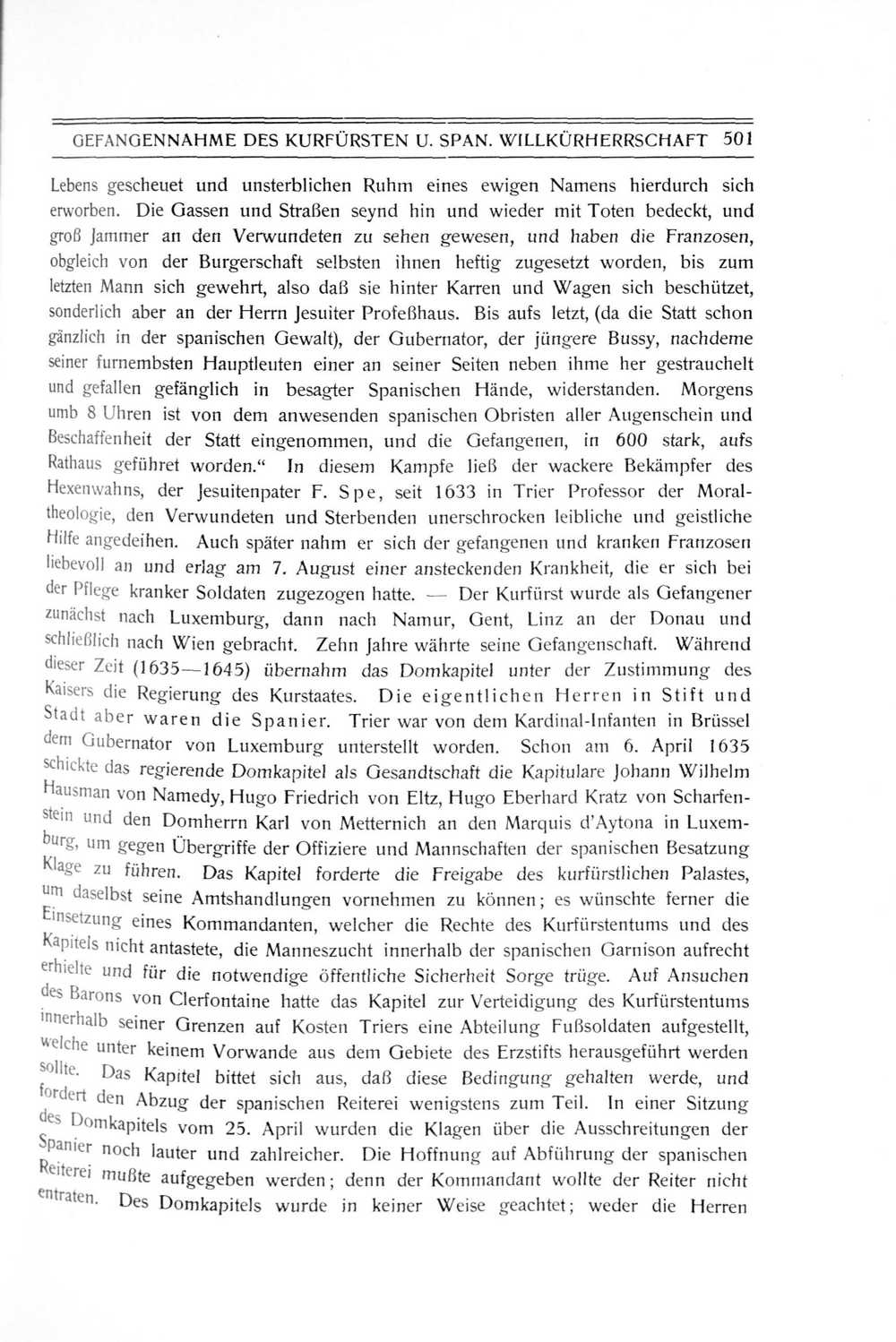 GEFANGENNAHME DES KURFÜRSTEN U. SPAN. WILLKÜRHERRSCHAFT 501

Lebens gescheuet und unsterblichen Ruhm eines ewigen Namens hierdurch sich erworben. Die Gassen und Straßen seynd hin und wieder mit Toten bedeckt, und groß Jammer an den Verwundeten zu sehen gewesen, und haben die Franzosen, obgleich von der Burgerschaft selbsten ihnen heftig zugesetzt worden, bis zum letzten Mann sich gewehrt, also daß sie hinter Karren und Wagen sich beschützet, sonderlich aber an der Herrn Jesuiter Profeßhaus. Bis aufs letzt, (da die Statt schon gänzlich in der spanischen Gewalt), der Gubernator, der jüngere Bussy, nachdeme seiner furnembsten Hauptleuten einer an seiner Seiten neben ihme her gestrauchelt und gefallen gefänglich in besagter Spanischen Hände, widerstanden. Morgens umb 8 Uhren ist von dem anwesenden spanischen Obristen aller Augenschein und Beschaffenheit der Statt eingenommen, und die Gefangenen, in 600 stark, aufs Rathaus geführet worden.“ In diesem Kampfe ließ der wackere Bekämpfer des Hexenwahns, der Jesuitenpater F. Spe, seit 1633 in Trier Professor der Moraltheologie, den Verwundeten und Sterbenden unerschrocken leibliche und geistliche Hilfe angedeihen. Auch später nahm er sich der gefangenen und kranken Franzosen liebevoll an und erlag am 7. August einer ansteckenden Krankheit, die er sich bei der Pflege kranker Soldaten zugezogen hatte. — Der Kurfürst wurde als Gefangener zunächst nach Luxemburg, dann nach Namur, Gent, Linz an der Donau und schließlich nach Wien gebracht. Zehn Jahre währte seine Gefangenschaft. Während dieser Zeit (1635—1645) übernahm das Domkapitel unter der Zustimmung des Kaisers die Regierung des Kurstaates. Die eigentlichen Herren in Stift und Stadt aber waren die Spanier. Trier war von dem Kardinal-Infanten in Brüssel dem Gubernator von Luxemburg unterstellt worden. Schon am 6. April 1635 schickte das regierende Domkapitel als Gesandtschaft die Kapitulare Johann Wilhelm Hausman von Namedy, Hugo Friedrich von Eltz, Hugo Eberhard Kratz von Scharfenstein und den Domherrn Karl von Metternich an den Marquis d'Aytona in Luxemburg, um gegen Übergriffe der Offiziere und Mannschaften der spanischen Besatzung Klage zu führen. Das Kapitel forderte die Freigabe des kurfürstlichen Palastes, um daselbst seine Amtshandlungen vornehmen zu können; es wünschte ferner die Einsetzung eines Kommandanten, welcher die Rechte des Kurfürstentums und des Kapitels nicht antastete, die Manneszucht innerhalb der spanischen Garnison aufrecht erhielte und für die notwendige öffentliche Sicherheit Sorge trüge. Auf Ansuchen des Barons von Clerfontaine hatte das Kapitel zur Verteidigung des Kurfürstentums innerhalb seiner Grenzen auf Kosten Triers eine Abteilung Fußsoldaten aufgestellt, welche unter keinem Vorwande aus dem Gebiete des Erzstifts herausgeführt werden sollte. Das Kapitel bittet sich aus, daß diese Bedingung gehalten werde, und fordert den Abzug der spanischen Reiterei wenigstens zum Teil. In einer Sitzung des Domkapitels vom 25. April wurden die Klagen über die Ausschreitungen der Spanier noch lauter und zahlreicher. Die Hoffnung auf Abführung der spanischen Reiterei mußte aufgegeben werden; denn der Kommandant wollte der Reiter nicht entraten. Des Domkapitels wurde in keiner Weise geachtet; weder die Herren